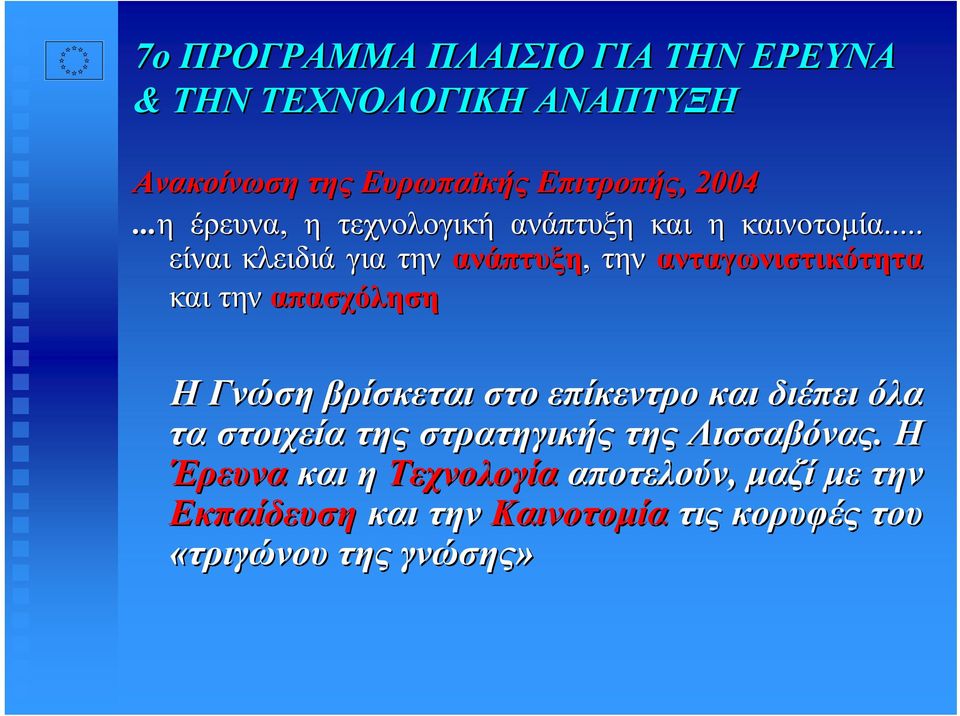 7ο ΠΡΟΓΡΑΜΜΑ ΠΛΑΙΣΙΟ ΓΙΑ ΤΗΝ ΕΡΕΥΝΑ & ΤΗΝ ΤΕΧΝΟΛΟΓΙΚΗ ΑΝΑΠΤΥΞΗ

Ανακοίνωση της Ευρωπαϊκής Επιτροπής, 2004

...η έρευνα, η τεχνολογική ανάπτυξη και η καινοτομία..... είναι κλειδιά για την ανάπτυξη, την ανταγωνιστικότητα και την απασχόληση

Η Γνώση βρίσκεται στο επίκεντρο και διέπει όλα τα στοιχεία της στρατηγικής της Λισσαβόνας. Η Έρευνα και η Τεχνολογία αποτελούν, μαζί με την Εκπαίδευση και την Καινοτομία τις κορυφές του «τριγώνου της γνώσης»